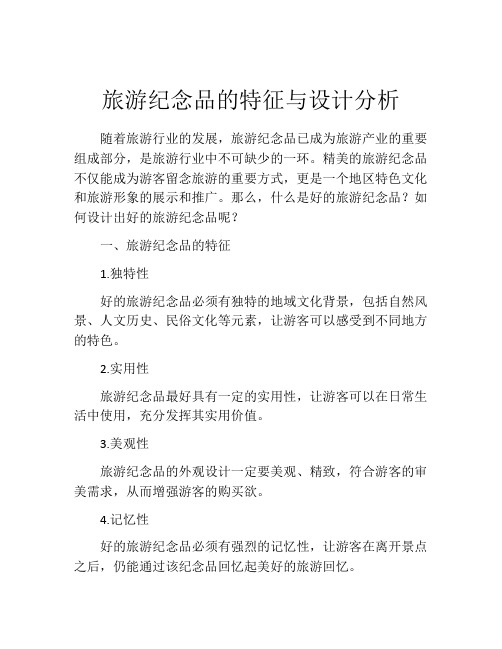 旅游纪念品的特征与设计分析

随着旅游行业的发展，旅游纪念品已成为旅游产业的重要组成部分，是旅游行业中不可缺少的一环。精美的旅游纪念品不仅能成为游客留念旅游的重要方式，更是一个地区特色文化和旅游形象的展示和推广。那么，什么是好的旅游纪念品？如何设计出好的旅游纪念品呢？

一、旅游纪念品的特征

1.独特性

好的旅游纪念品必须有独特的地域文化背景，包括自然风景、人文历史、民俗文化等元素，让游客可以感受到不同地方的特色。

2.实用性

旅游纪念品最好具有一定的实用性，让游客可以在日常生活中使用，充分发挥其实用价值。

3.美观性

旅游纪念品的外观设计一定要美观、精致，符合游客的审美需求，从而增强游客的购买欲。

4.记忆性

好的旅游纪念品必须有强烈的记忆性，让游客在离开景点之后，仍能通过该纪念品回忆起美好的旅游回忆。